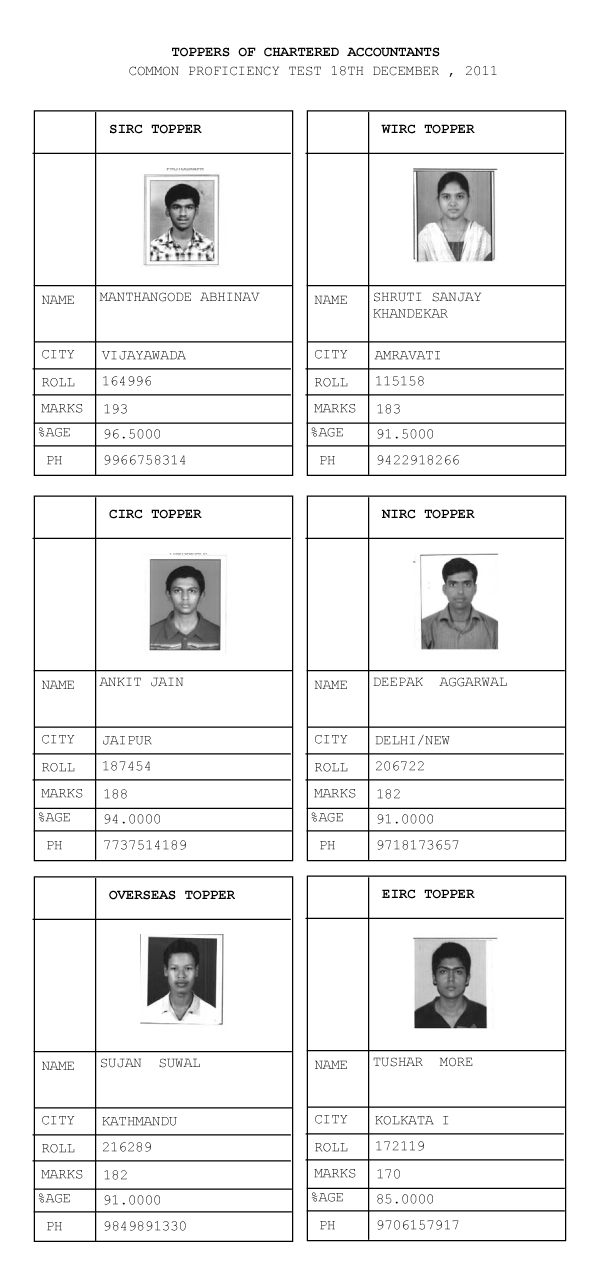 TOPPERS OF CHARTERED ACCOUNTANTS
COMMON PROFICIENCY TEST 18TH DECEMBER , 2011

| | SIRC TOPPER |
|---|---|
| | |
| NAME | MANTHANGODE ABHINAV |
| CITY | VIJAYAWADA |
| ROLL | 164996 |
| MARKS | 193 |
| %AGE | 96.5000 |
| PH | 9966758314 |

| | WIRC TOPPER |
|---|---|
| | |
| NAME | SHRUTI SANJAY KHANDEKAR |
| CITY | AMRAVATI |
| ROLL | 115158 |
| MARKS | 183 |
| %AGE | 91.5000 |
| PH | 9422918266 |

| | CIRC TOPPER |
|---|---|
| | |
| NAME | ANKIT JAIN |
| CITY | JAIPUR |
| ROLL | 187454 |
| MARKS | 188 |
| %AGE | 94.0000 |
| PH | 7737514189 |

| | NIRC TOPPER |
|---|---|
| | |
| NAME | DEEPAK AGGARWAL |
| CITY | DELHI/NEW |
| ROLL | 206722 |
| MARKS | 182 |
| %AGE | 91.0000 |
| PH | 9718173657 |

| | OVERSEAS TOPPER |
|---|---|
| | |
| NAME | SUJAN SUWAL |
| CITY | KATHMANDU |
| ROLL | 216289 |
| MARKS | 182 |
| %AGE | 91.0000 |
| PH | 9849891330 |

| | EIRC TOPPER |
|---|---|
| | |
| NAME | TUSHAR MORE |
| CITY | KOLKATA I |
| ROLL | 172119 |
| MARKS | 170 |
| %AGE | 85.0000 |
| PH | 9706157917 |